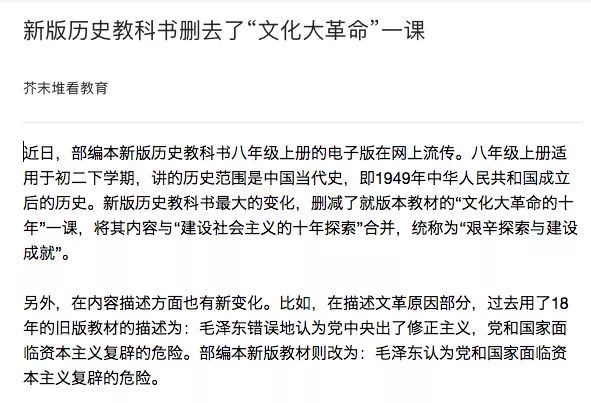 新版历史教科书删去了“文化大革命”一课

芥末堆看教育

近日，部编本新版历史教科书八年级上册的电子版在网上流传。八年级上册适用于初二下学期，讲的历史范围是中国当代史，即1949年中华人民共和国成立后的历史。新版历史教科书最大的变化，删减了就版本教材的“文化大革命的十年”一课，将其内容与“建设社会主义的十年探索”合并，统称为“艰辛探索与建设成就”。

另外，在内容描述方面也有新变化。比如，在描述文革原因部分，过去用了18年的旧版教材的描述为：毛泽东错误地认为党中央出了修正主义，党和国家面临资本主义复辟的危险。部编本新版教材则改为：毛泽东认为党和国家面临资本主义复辟的危险。